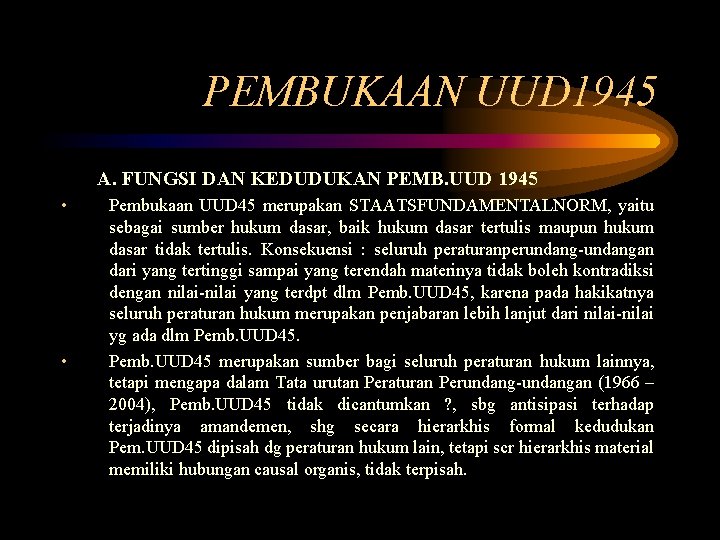 PEMBUKAAN UUD1945

A. FUNGSI DAN KEDUDUKAN PEMB.UUD 1945

• Pembukaan UUD45 merupakan STAATSFUNDAMENTALNORM, yaitu sebagai sumber hukum dasar, baik hukum dasar tertulis maupun hukum dasar tidak tertulis. Konsekuensi : seluruh peraturanperundang-undangan dari yang tertinggi sampai yang terendah materinya tidak boleh kontradiksi dengan nilai-nilai yang terdpt dlm Pemb.UUD45, karena pada hakikatnya seluruh peraturan hukum merupakan penjabaran lebih lanjut dari nilai-nilai yg ada dlm Pemb.UUD45.

• Pemb.UUD45 merupakan sumber bagi seluruh peraturan hukum lainnya, tetapi mengapa dalam Tata urutan Peraturan Perundang-undangan (1966 – 2004), Pemb.UUD45 tidak dicantumkan ?, sbg antisipasi terhadap terjadinya amandemen, shg secara hierarkhis formal kedudukan Pem.UUD45 dipisah dg peraturan hukum lain, tetapi scr hierarkhis material memiliki hubungan causal organis, tidak terpisah.